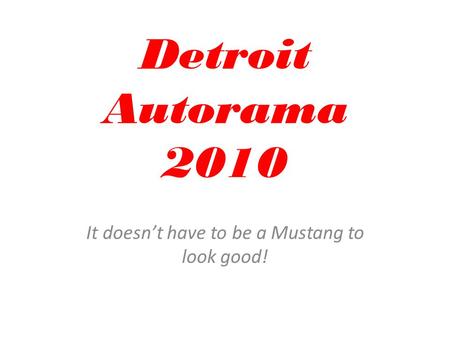 Detroit Autorama 2010

It doesn’t have to be a Mustang to look good!